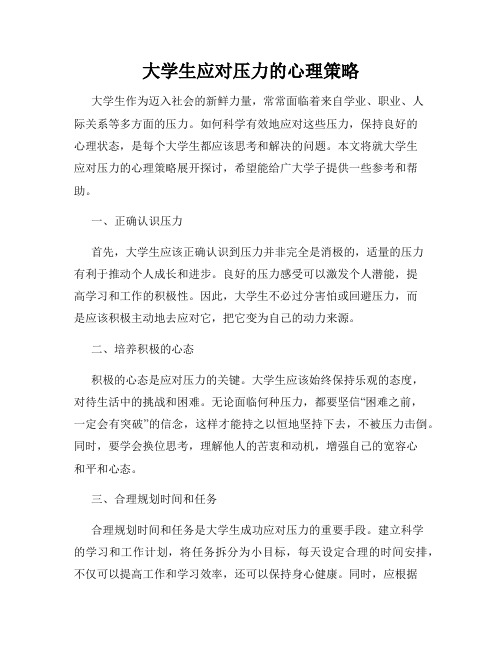 大学生应对压力的心理策略

大学生作为迈入社会的新鲜力量，常常面临着来自学业、职业、人际关系等多方面的压力。如何科学有效地应对这些压力，保持良好的心理状态，是每个大学生都应该思考和解决的问题。本文将就大学生应对压力的心理策略展开探讨，希望能给广大学子提供一些参考和帮助。

一、正确认识压力

首先，大学生应该正确认识到压力并非完全是消极的，适量的压力有利于推动个人成长和进步。良好的压力感受可以激发个人潜能，提高学习和工作的积极性。因此，大学生不必过分害怕或回避压力，而是应该积极主动地去应对它，把它变为自己的动力来源。

二、培养积极的心态

积极的心态是应对压力的关键。大学生应该始终保持乐观的态度，对待生活中的挑战和困难。无论面临何种压力，都要坚信“困难之前，一定会有突破”的信念，这样才能持之以恒地坚持下去，不被压力击倒。同时，要学会换位思考，理解他人的苦衷和动机，增强自己的宽容心和平和心态。

三、合理规划时间和任务

合理规划时间和任务是大学生成功应对压力的重要手段。建立科学的学习和工作计划，将任务拆分为小目标，每天设定合理的时间安排，不仅可以提高工作和学习效率，还可以保持身心健康。同时，应根据